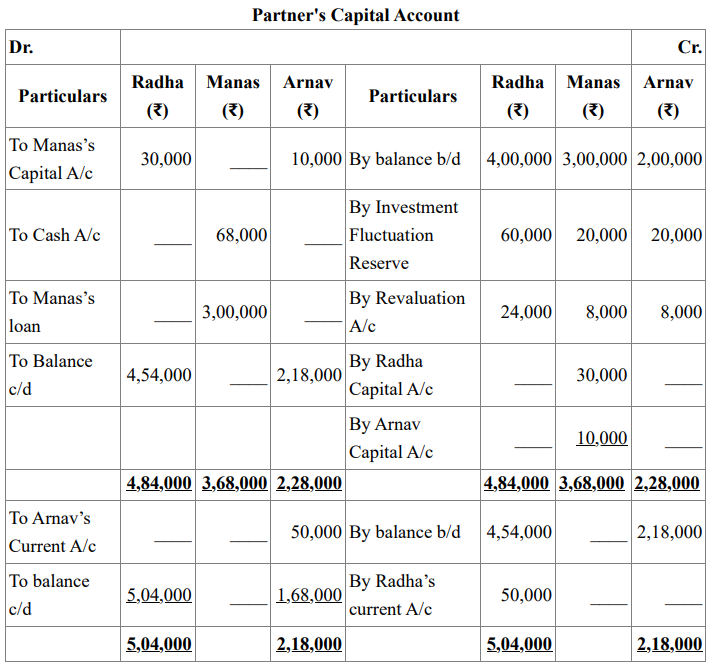 Partner's Capital Account

| Dr. | | | | | | | Cr. |
|---|---|---|---|---|---|---|---|
| Particulars | Radha (₹) | Manas (₹) | Arnav (₹) | Particulars | Radha (₹) | Manas (₹) | Arnav (₹) |
| To Manas's Capital A/c | 30,000 | ____ | 10,000 | By balance b/d | 4,00,000 | 3,00,000 | 2,00,000 |
| To Cash A/c | ____ | 68,000 | ____ | By Investment Fluctuation Reserve | 60,000 | 20,000 | 20,000 |
| To Manas's loan | ____ | 3,00,000 | ____ | By Revaluation A/c | 24,000 | 8,000 | 8,000 |
| To Balance c/d | 4,54,000 | ____ | 2,18,000 | By Radha Capital A/c | ____ | 30,000 | ____ |
| | | | | By Arnav Capital A/c | ____ | 10,000 | ____ |
| | 4,84,000 | 3,68,000 | 2,28,000 | | 4,84,000 | 3,68,000 | 2,28,000 |
| To Arnav's Current A/c | ____ | ____ | 50,000 | By balance b/d | 4,54,000 | ____ | 2,18,000 |
| To balance c/d | 5,04,000 | ____ | 1,68,000 | By Radha's current A/c | 50,000 | ____ | ____ |
| | 5,04,000 | | 2,18,000 | | 5,04,000 | | 2,18,000 |